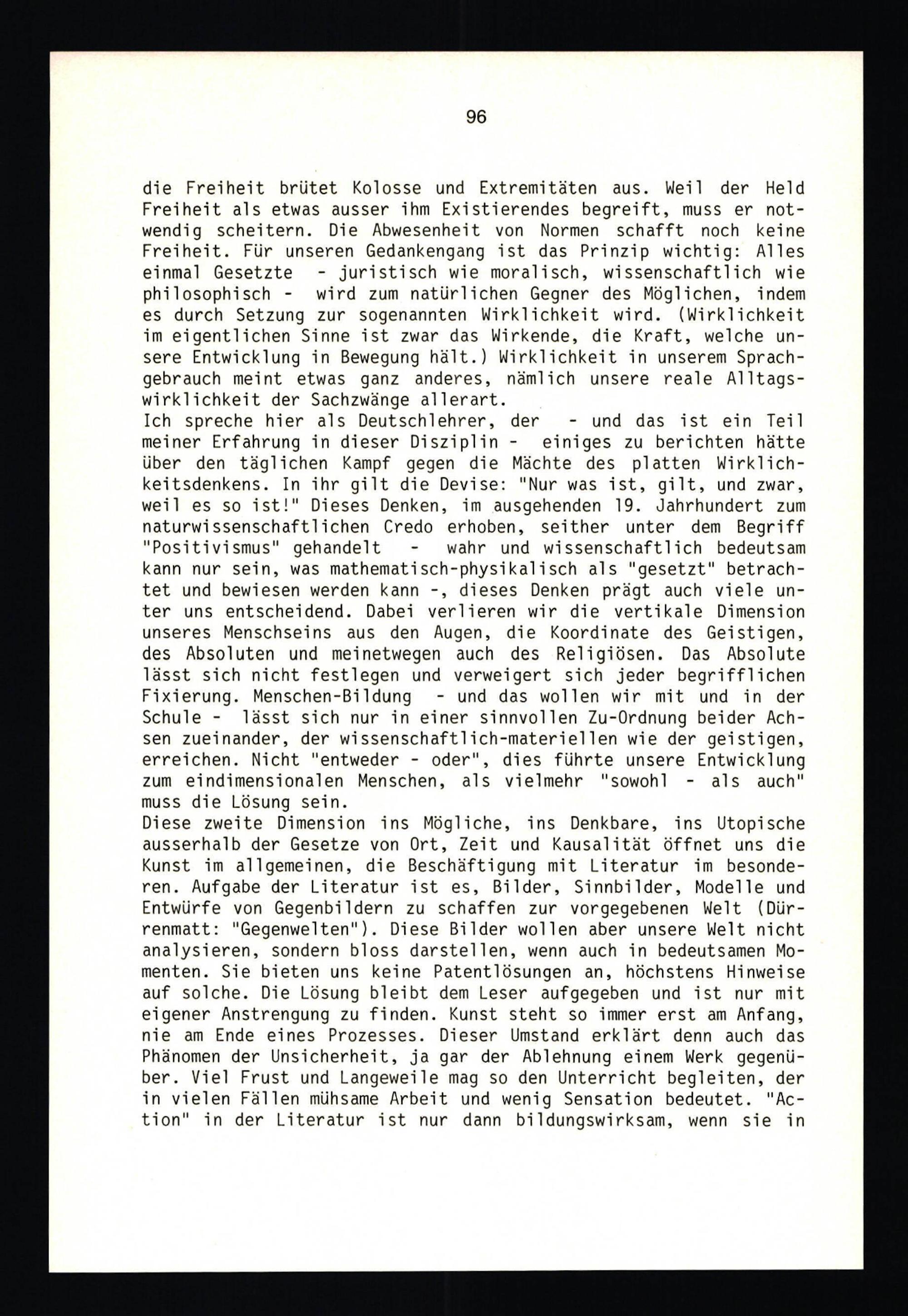 96

die Freiheit brütet Kolosse und Extremitäten aus. Weil der Held Freiheit als etwas ausser ihm Existierendes begreift, muss er notwendig scheitern. Die Abwesenheit von Normen schafft noch keine Freiheit. Für unseren Gedankengang ist das Prinzip wichtig: Alles einmal Gesetzte - juristisch wie moralisch, wissenschaftlich wie philosophisch - wird zum natürlichen Gegner des Möglichen, indem es durch Setzung zur sogenannten Wirklichkeit wird. (Wirklichkeit im eigentlichen Sinne ist zwar das Wirkende, die Kraft, welche unsere Entwicklung in Bewegung hält.) Wirklichkeit in unserem Sprachgebrauch meint etwas ganz anderes, nämlich unsere reale Alltagswirklichkeit der Sachzwänge allerart.
Ich spreche hier als Deutschlehrer, der - und das ist ein Teil meiner Erfahrung in dieser Disziplin - einiges zu berichten hätte über den täglichen Kampf gegen die Mächte des platten Wirklichkeitsdenkens. In ihr gilt die Devise: "Nur was ist, gilt, und zwar, weil es so ist!" Dieses Denken, im ausgehenden 19. Jahrhundert zum naturwissenschaftlichen Credo erhoben, seither unter dem Begriff "Positivismus" gehandelt - wahr und wissenschaftlich bedeutsam kann nur sein, was mathematisch-physikalisch als "gesetzt" betrachtet und bewiesen werden kann -, dieses Denken prägt auch viele unter uns entscheidend. Dabei verlieren wir die vertikale Dimension unseres Menschseins aus den Augen, die Koordinate des Geistigen, des Absoluten und meinetwegen auch des Religiösen. Das Absolute lässt sich nicht festlegen und verweigert sich jeder begrifflichen Fixierung. Menschen-Bildung - und das wollen wir mit und in der Schule - lässt sich nur in einer sinnvollen Zu-Ordnung beider Achsen zueinander, der wissenschaftlich-materiellen wie der geistigen, erreichen. Nicht "entweder - oder", dies führte unsere Entwicklung zum eindimensionalen Menschen, als vielmehr "sowohl - als auch" muss die Lösung sein.
Diese zweite Dimension ins Mögliche, ins Denkbare, ins Utopische ausserhalb der Gesetze von Ort, Zeit und Kausalität öffnet uns die Kunst im allgemeinen, die Beschäftigung mit Literatur im besonderen. Aufgabe der Literatur ist es, Bilder, Sinnbilder, Modelle und Entwürfe von Gegenbildern zu schaffen zur vorgegebenen Welt (Dürrenmatt: "Gegenwelten"). Diese Bilder wollen aber unsere Welt nicht analysieren, sondern bloss darstellen, wenn auch in bedeutsamen Momenten. Sie bieten uns keine Patentlösungen an, höchstens Hinweise auf solche. Die Lösung bleibt dem Leser aufgegeben und ist nur mit eigener Anstrengung zu finden. Kunst steht so immer erst am Anfang, nie am Ende eines Prozesses. Dieser Umstand erklärt denn auch das Phänomen der Unsicherheit, ja gar der Ablehnung einem Werk gegenüber. Viel Frust und Langeweile mag so den Unterricht begleiten, der in vielen Fällen mühsame Arbeit und wenig Sensation bedeutet. "Action" in der Literatur ist nur dann bildungswirksam, wenn sie in